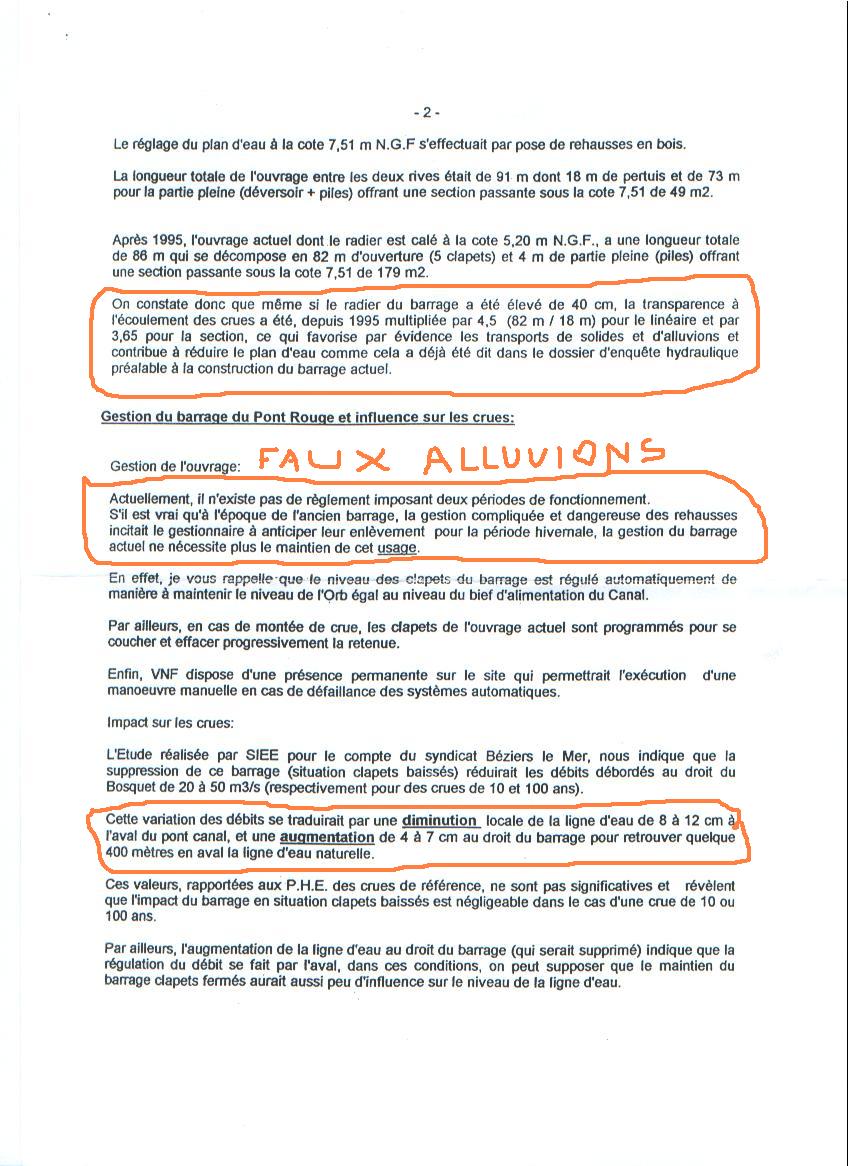 - 2 -

Le réglage du plan d'eau à la cote 7,51 m N.G.F s'effectuait par pose de rehausses en bois.

La longueur totale de l'ouvrage entre les deux rives était de 91 m dont 18 m de pertuis et de 73 m pour la partie pleine (déversoir + piles) offrant une section passante sous la cote 7,51 de 49 m2.

Après 1995, l'ouvrage actuel dont le radier est calé à la cote 5,20 m N.G.F., a une longueur totale de 86 m qui se décompose en 82 m d'ouverture (5 clapets) et 4 m de partie pleine (piles) offrant une section passante sous la cote 7,51 de 179 m2.

On constate donc que même si le radier du barrage a été élevé de 40 cm, la transparence à l'écoulement des crues a été, depuis 1995 multipliée par 4,5 (82 m / 18 m) pour le linéaire et par 3,65 pour la section, ce qui favorise par évidence les transports de solides et d'alluvions et contribue à réduire le plan d'eau comme cela a déjà été dit dans le dossier d'enquête hydraulique préalable à la construction du barrage actuel.

Gestion du barrage du Pont Rouge et influence sur les crues:

Gestion de l'ouvrage: FAUX ALLUVIONS

Actuellement, il n'existe pas de règlement imposant deux périodes de fonctionnement.
S'il est vrai qu'à l'époque de l'ancien barrage, la gestion compliquée et dangereuse des rehausses incitait le gestionnaire à anticiper leur enlèvement pour la période hivernale, la gestion du barrage actuel ne nécessite plus le maintien de cet usage.

En effet, je vous rappelle que le niveau des clapets du barrage est régulé automatiquement de manière à maintenir le niveau de l'Orb égal au niveau du bief d'alimentation du Canal.

Par ailleurs, en cas de montée de crue, les clapets de l'ouvrage actuel sont programmés pour se coucher et effacer progressivement la retenue.

Enfin, VNF dispose d'une présence permanente sur le site qui permettrait l'exécution d'une manoeuvre manuelle en cas de défaillance des systèmes automatiques.

Impact sur les crues:

L'Etude réalisée par SIEE pour le compte du syndicat Béziers le Mer, nous indique que la suppression de ce barrage (situation clapets baissés) réduirait les débits débordés au droit du Bosquet de 20 à 50 m3/s (respectivement pour des crues de 10 et 100 ans).

Cette variation des débits se traduirait par une diminution locale de la ligne d'eau de 8 à 12 cm à l'aval du pont canal, et une augmentation de 4 à 7 cm au droit du barrage pour retrouver quelque 400 mètres en aval la ligne d'eau naturelle.

Ces valeurs, rapportées aux P.H.E. des crues de référence, ne sont pas significatives et révèlent que l'impact du barrage en situation clapets baissés est négligeable dans le cas d'une crue de 10 ou 100 ans.

Par ailleurs, l'augmentation de la ligne d'eau au droit du barrage (qui serait supprimé) indique que la régulation du débit se fait par l'aval, dans ces conditions, on peut supposer que le maintien du barrage clapets fermés aurait aussi peu d'influence sur le niveau de la ligne d'eau.